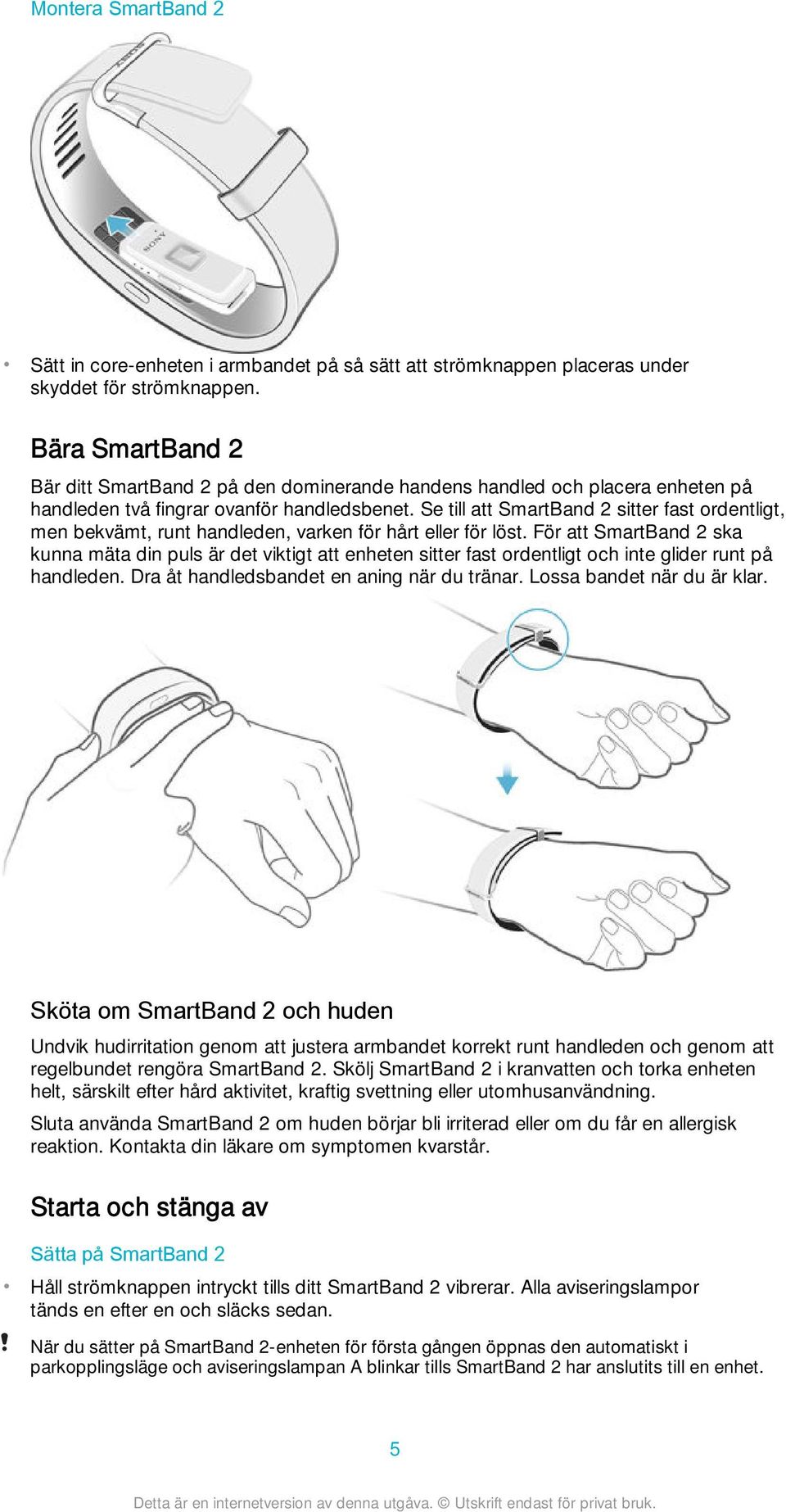 Montera SmartBand 2

SONY

SONY

• Sätt in core-enheten i armbandet på så sätt att strömknappen placeras under skyddet för strömknappen.

Bära SmartBand 2

Bär ditt SmartBand 2 på den dominerande handens handled och placera enheten på handleden två fingrar ovanför handledsbenet. Se till att SmartBand 2 sitter fast ordentligt, men bekvämt, runt handleden, varken för hårt eller för löst. För att SmartBand 2 ska kunna mäta din puls är det viktigt att enheten sitter fast ordentligt och inte glider runt på handleden. Dra åt handledsbandet en aning när du tränar. Lossa bandet när du är klar.

Sköta om SmartBand 2 och huden

Undvik hudirritation genom att justera armbandet korrekt runt handleden och genom att regelbundet rengöra SmartBand 2. Skölj SmartBand 2 i kranvatten och torka enheten helt, särskilt efter hård aktivitet, kraftig svettning eller utomhusanvändning.

Sluta använda SmartBand 2 om huden börjar bli irriterad eller om du får en allergisk reaktion. Kontakta din läkare om symptomen kvarstår.

Starta och stänga av

Sätta på SmartBand 2

• Håll strömknappen intryckt tills ditt SmartBand 2 vibrerar. Alla aviseringslampor tänds en efter en och släcks sedan.

! När du sätter på SmartBand 2-enheten för första gången öppnas den automatiskt i parkopplingsläge och aviseringslampan A blinkar tills SmartBand 2 har anslutits till en enhet.

5

Detta är en internetversion av denna utgåva. © Utskrift endast för privat bruk.